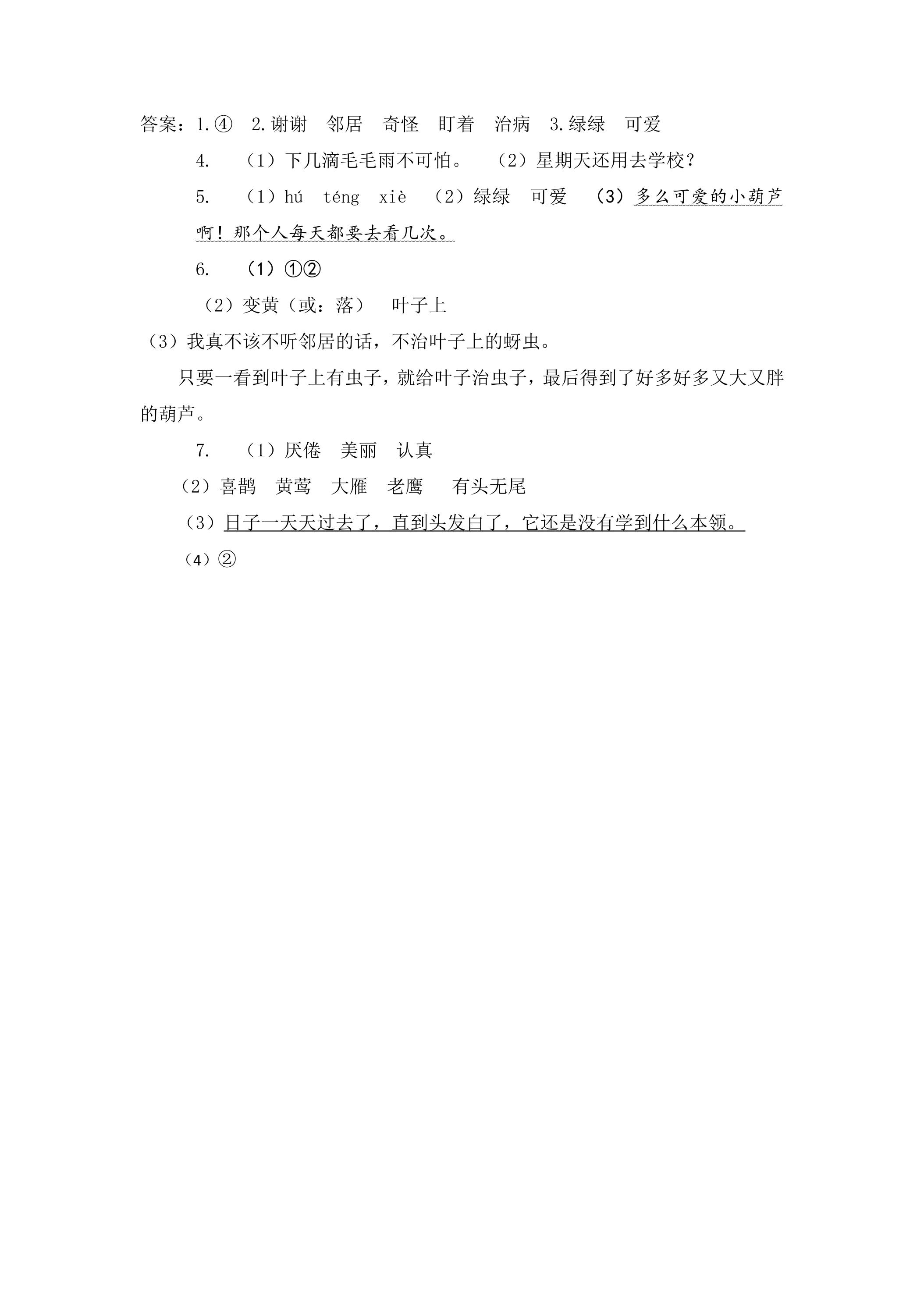 答案：1.④　2.谢谢　邻居　奇怪　盯着　治病　3.绿绿　可爱

4.　（1）下几滴毛毛雨不可怕。　（2）星期天还用去学校？

5.　（1）hú　téng　xiè　（2）绿绿　可爱　（3）多么可爱的小葫芦啊！那个人每天都要去看几次。

6.　（1）①②

（2）变黄（或：落）　叶子上

（3）我真不该不听邻居的话，不治叶子上的蚜虫。

只要一看到叶子上有虫子，就给叶子治虫子，最后得到了好多好多又大又胖的葫芦。

7.　（1）厌倦　美丽　认真

（2）喜鹊　黄莺　大雁　老鹰　有头无尾

（3）日子一天天过去了，直到头发白了，它还是没有学到什么本领。

（4）②